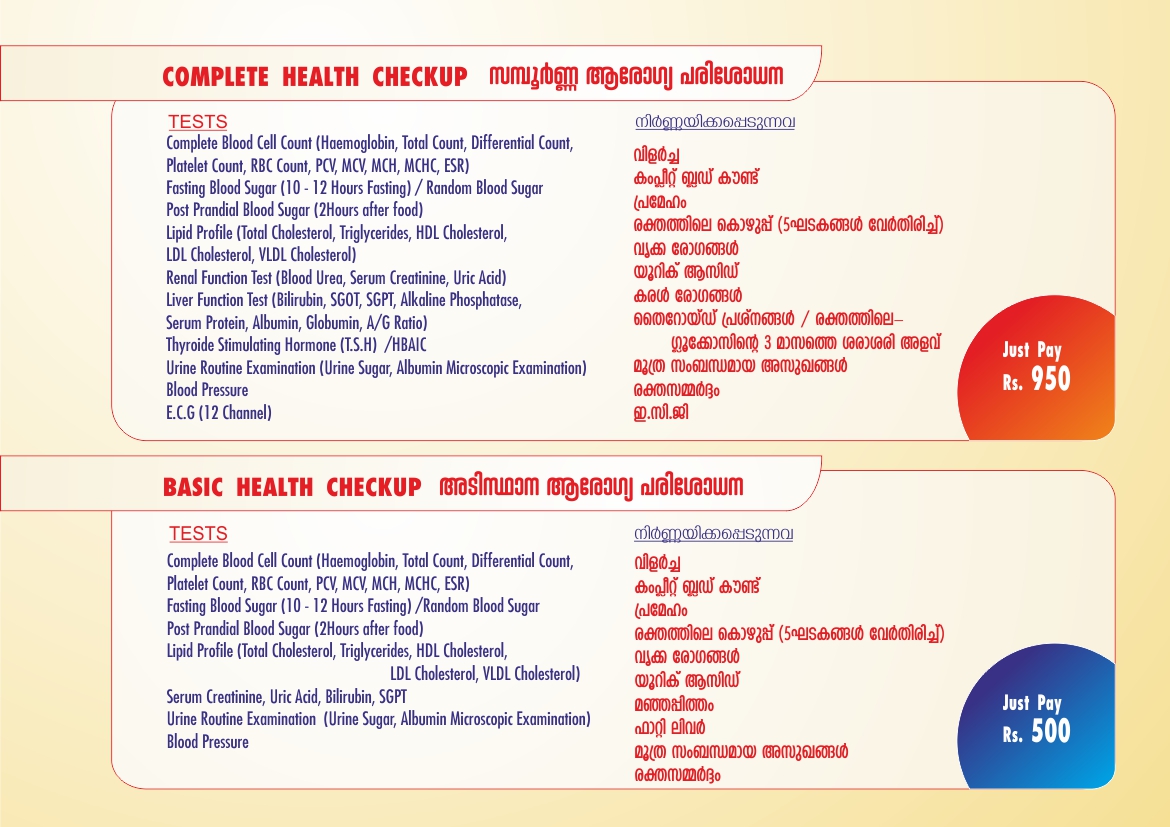 COMPLETE HEALTH CHECKUP സമ്പൂർണ്ണ ആരോഗ്യ പരിശോധന

TESTS
Complete Blood Cell Count (Haemoglobin, Total Count, Differential Count, Platelet Count, RBC Count, PCV, MCV, MCH, MCHC, ESR)
Fasting Blood Sugar (10 - 12 Hours Fasting) / Random Blood Sugar
Post Prandial Blood Sugar (2Hours after food)
Lipid Profile (Total Cholesterol, Triglycerides, HDL Cholesterol, LDL Cholesterol, VLDL Cholesterol)
Renal Function Test (Blood Urea, Serum Creatinine, Uric Acid)
Liver Function Test (Bilirubin, SGOT, SGPT, Alkaline Phosphatase, Serum Protein, Albumin, Globumin, A/G Ratio)
Thyroide Stimulating Hormone (T.S.H) /HBAIC
Urine Routine Examination (Urine Sugar, Albumin Microscopic Examination)
Blood Pressure
E.C.G (12 Channel)

നിർണ്ണയിക്കപ്പെടുന്നവ
വിളർച്ച
കംപ്ലീറ്റ് ബ്ലഡ് കൗണ്ട്
പ്രമേഹം
രക്തത്തിലെ കൊഴുപ്പ് (5ഘടകങ്ങൾ വേർതിരിച്ച്)
വൃക്ക രോഗങ്ങൾ
യൂറിക് ആസിഡ്
കരൾ രോഗങ്ങൾ
തൈറോയ്ഡ് പ്രശ്നങ്ങൾ / രക്തത്തിലെ– ഗ്ലൂക്കോസിന്റെ 3 മാസത്തെ ശരാശരി അളവ്
മൂത്ര സംബന്ധമായ അസുഖങ്ങൾ
രക്തസമ്മർദ്ദം
ഇ.സി.ജി

Just Pay
Rs. 950

BASIC HEALTH CHECKUP അടിസ്ഥാന ആരോഗ്യ പരിശോധന

TESTS
Complete Blood Cell Count (Haemoglobin, Total Count, Differential Count, Platelet Count, RBC Count, PCV, MCV, MCH, MCHC, ESR)
Fasting Blood Sugar (10 - 12 Hours Fasting) /Random Blood Sugar
Post Prandial Blood Sugar (2Hours after food)
Lipid Profile (Total Cholesterol, Triglycerides, HDL Cholesterol, LDL Cholesterol, VLDL Cholesterol)
Serum Creatinine, Uric Acid, Bilirubin, SGPT
Urine Routine Examination (Urine Sugar, Albumin Microscopic Examination)
Blood Pressure

നിർണ്ണയിക്കപ്പെടുന്നവ
വിളർച്ച
കംപ്ലീറ്റ് ബ്ലഡ് കൗണ്ട്
പ്രമേഹം
രക്തത്തിലെ കൊഴുപ്പ് (5ഘടകങ്ങൾ വേർതിരിച്ച്)
വൃക്ക രോഗങ്ങൾ
യൂറിക് ആസിഡ്
മഞ്ഞപ്പിത്തം
ഫാറ്റി ലിവർ
മൂത്ര സംബന്ധമായ അസുഖങ്ങൾ
രക്തസമ്മർദ്ദം

Just Pay
Rs. 500